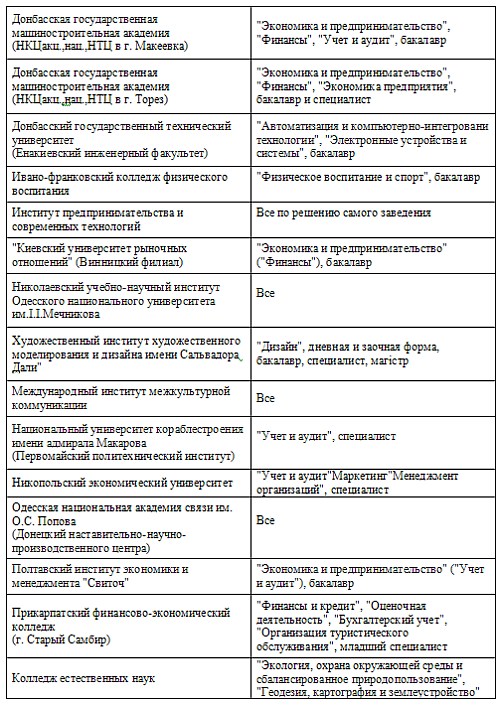 | | |
|---|---|
| Донбасская государственная машиностроительная академия (НКЦакц.,нац.,НТЦ в г. Макеевка) | "Экономика и предпринимательство", "Финансы", "Учет и аудит", бакалавр |
| Донбасская государственная машиностроительная академия (НКЦакц.,нац.,НТЦ в г. Торез) | "Экономика и предпринимательство", "Финансы", "Экономика предприятия", бакалавр и специалист |
| Донбасский государственный технический университет (Енакиевский инженерный факультет) | "Автоматизация и компьютерно-интегровани технологии", "Электронные устройства и системы", бакалавр |
| Ивано-франковский колледж физического воспитания | "Физическое воспитание и спорт", бакалавр |
| Институт предпринимательства и современных технологий | Все по решению самого заведения |
| "Киевский университет рыночных отношений" (Винницкий филиал) | "Экономика и предпринимательство" ("Финансы"), бакалавр |
| Николаевский учебно-научный институт Одесского национального университета им.І.І.Мечникова | Все |
| Художественный институт художественного моделирования и дизайна имени Сальвадора Дали" | "Дизайн", дневная и заочная форма, бакалавр, специалист, магістр |
| Международный институт межкультурной коммуникации | Все |
| Национальный университет кораблестроения имени адмирала Макарова (Первомайский политехнический институт) | "Учет и аудит", специалист |
| Никопольский экономический университет | "Учет и аудит"Маркетинг"Менеджмент организаций", специалист |
| Одесская национальная академия связи им. О.С. Попова (Донецкий наставительно-научно-производственного центра) | Все |
| Полтавский институт экономики и менеджмента "Свиточ" | "Экономика и предпринимательство" ("Учет и аудит"), бакалавр |
| Прикарпатский финансово-экономический колледж (г. Старый Самбир) | "Финансы и кредит", "Оценочная деятельность", "Бухгалтерский учет", "Организация туристического обслуживания", младший специалист |
| Колледж естественных наук | "Экология, охрана окружающей среды и сбалансированное природопользование", "Геодезия, картография и землеустройство" |